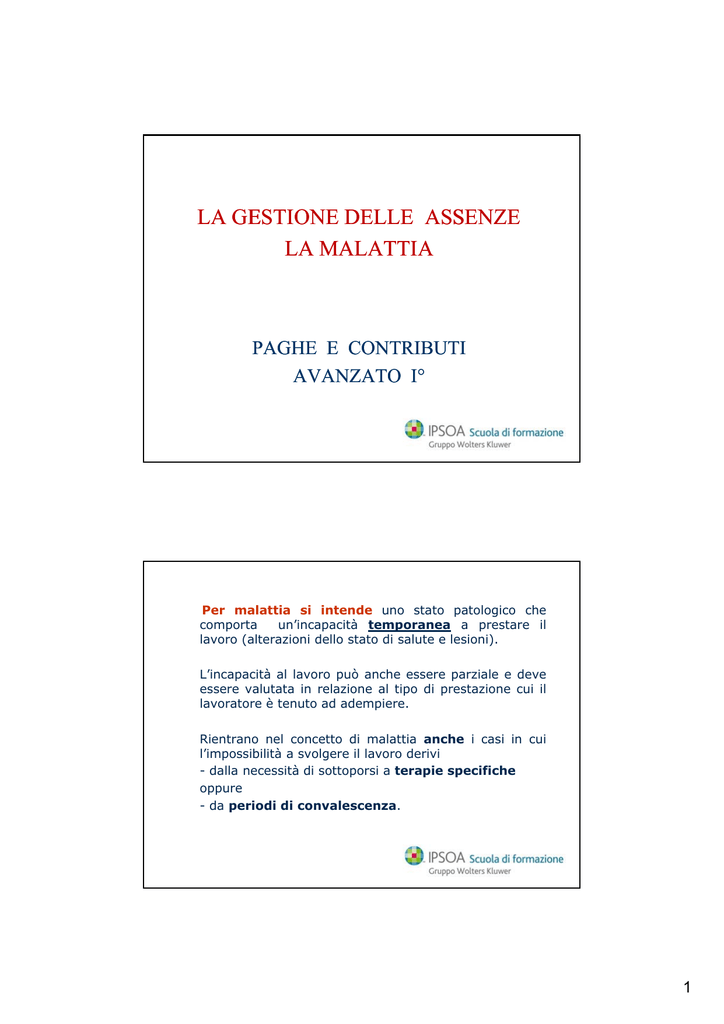 LA GESTIONE DELLE ASSENZE
LA MALATTIA

PAGHE E CONTRIBUTI
AVANZATO I°

IPSOA Scuola di formazione
Gruppo Wolters Kluwer

Per malattia si intende uno stato patologico che comporta un'incapacità temporanea a prestare il lavoro (alterazioni dello stato di salute e lesioni).

L'incapacità al lavoro può anche essere parziale e deve essere valutata in relazione al tipo di prestazione cui il lavoratore è tenuto ad adempiere.

Rientrano nel concetto di malattia anche i casi in cui l'impossibilità a svolgere il lavoro derivi
- dalla necessità di sottoporsi a terapie specifiche
oppure
- da periodi di convalescenza.

IPSOA Scuola di formazione
Gruppo Wolters Kluwer

1